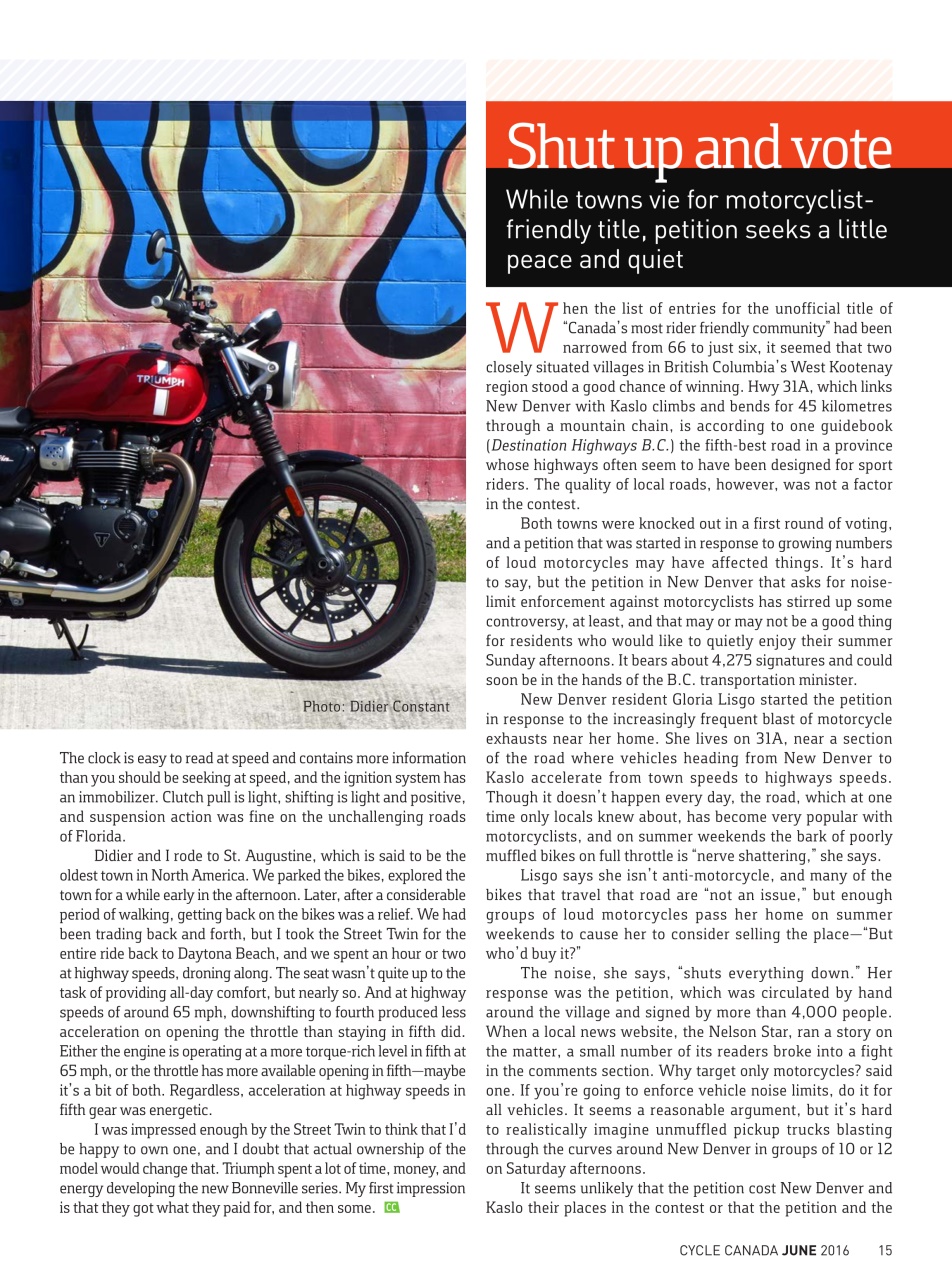 TRIUMPH

Photo: Didier Constant

The clock is easy to read at speed and contains more information than you should be seeking at speed, and the ignition system has an immobilizer. Clutch pull is light, shifting is light and positive, and suspension action was fine on the unchallenging roads of Florida.

Didier and I rode to St. Augustine, which is said to be the oldest town in North America. We parked the bikes, explored the town for a while early in the afternoon. Later, after a considerable period of walking, getting back on the bikes was a relief. We had been trading back and forth, but I took the Street Twin for the entire ride back to Daytona Beach, and we spent an hour or two at highway speeds, droning along. The seat wasn't quite up to the task of providing all-day comfort, but nearly so. And at highway speeds of around 65 mph, downshifting to fourth produced less acceleration on opening the throttle than staying in fifth did. Either the engine is operating at a more torque-rich level in fifth at 65 mph, or the throttle has more available opening in fifth—maybe it's a bit of both. Regardless, acceleration at highway speeds in fifth gear was energetic.

I was impressed enough by the Street Twin to think that I'd be happy to own one, and I doubt that actual ownership of the model would change that. Triumph spent a lot of time, money, and energy developing the new Bonneville series. My first impression is that they got what they paid for, and then some. CC

Shut up and vote

While towns vie for motorcyclist-friendly title, petition seeks a little peace and quiet

When the list of entries for the unofficial title of "Canada's most rider friendly community" had been narrowed from 66 to just six, it seemed that two closely situated villages in British Columbia's West Kootenay region stood a good chance of winning. Hwy 31A, which links New Denver with Kaslo climbs and bends for 45 kilometres through a mountain chain, is according to one guidebook (Destination Highways B.C.) the fifth-best road in a province whose highways often seem to have been designed for sport riders. The quality of local roads, however, was not a factor in the contest.

Both towns were knocked out in a first round of voting, and a petition that was started in response to growing numbers of loud motorcycles may have affected things. It's hard to say, but the petition in New Denver that asks for noise-limit enforcement against motorcyclists has stirred up some controversy, at least, and that may or may not be a good thing for residents who would like to quietly enjoy their summer Sunday afternoons. It bears about 4,275 signatures and could soon be in the hands of the B.C. transportation minister.

New Denver resident Gloria Lisgo started the petition in response to the increasingly frequent blast of motorcycle exhausts near her home. She lives on 31A, near a section of the road where vehicles heading from New Denver to Kaslo accelerate from town speeds to highways speeds. Though it doesn't happen every day, the road, which at one time only locals knew about, has become very popular with motorcyclists, and on summer weekends the bark of poorly muffled bikes on full throttle is "nerve shattering," she says.

Lisgo says she isn't anti-motorcycle, and many of the bikes that travel that road are "not an issue," but enough groups of loud motorcycles pass her home on summer weekends to cause her to consider selling the place—"But who'd buy it?"

The noise, she says, "shuts everything down." Her response was the petition, which was circulated by hand around the village and signed by more than 4,000 people. When a local news website, the Nelson Star, ran a story on the matter, a small number of its readers broke into a fight in the comments section. Why target only motorcycles? said one. If you're going to enforce vehicle noise limits, do it for all vehicles. It seems a reasonable argument, but it's hard to realistically imagine unmuffled pickup trucks blasting through the curves around New Denver in groups of 10 or 12 on Saturday afternoons.

It seems unlikely that the petition cost New Denver and Kaslo their places in the contest or that the petition and the

CYCLE CANADA JUNE 2016 15